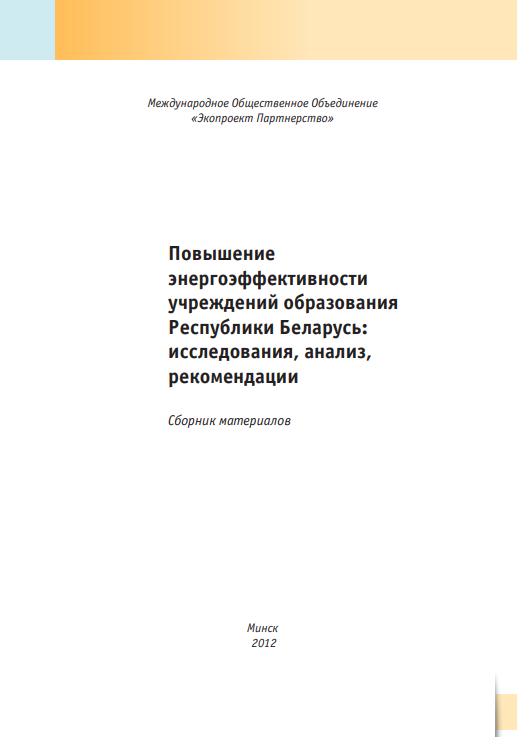 Международное Общественное Объединение
«Экопроект Партнерство»

Повышение энергоэффективности учреждений образования Республики Беларусь: исследования, анализ, рекомендации

Сборник материалов

Минск
2012